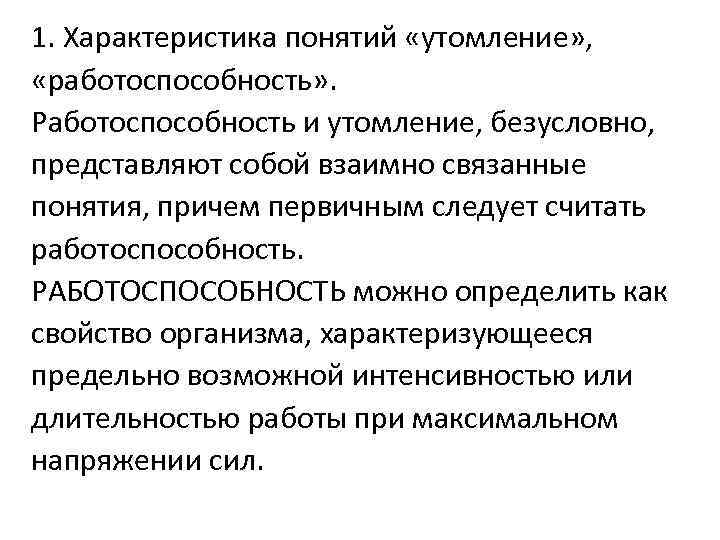 1. Характеристика понятий «утомление», «работоспособность».
Работоспособность и утомление, безусловно, представляют собой взаимно связанные понятия, причем первичным следует считать работоспособность.
РАБОТОСПОСОБНОСТЬ можно определить как свойство организма, характеризующееся предельно возможной интенсивностью или длительностью работы при максимальном напряжении сил.